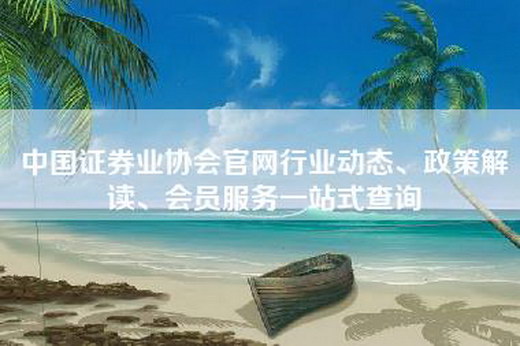 中国证券业协会官网行业动态、政策解读、会员服务一站式查询